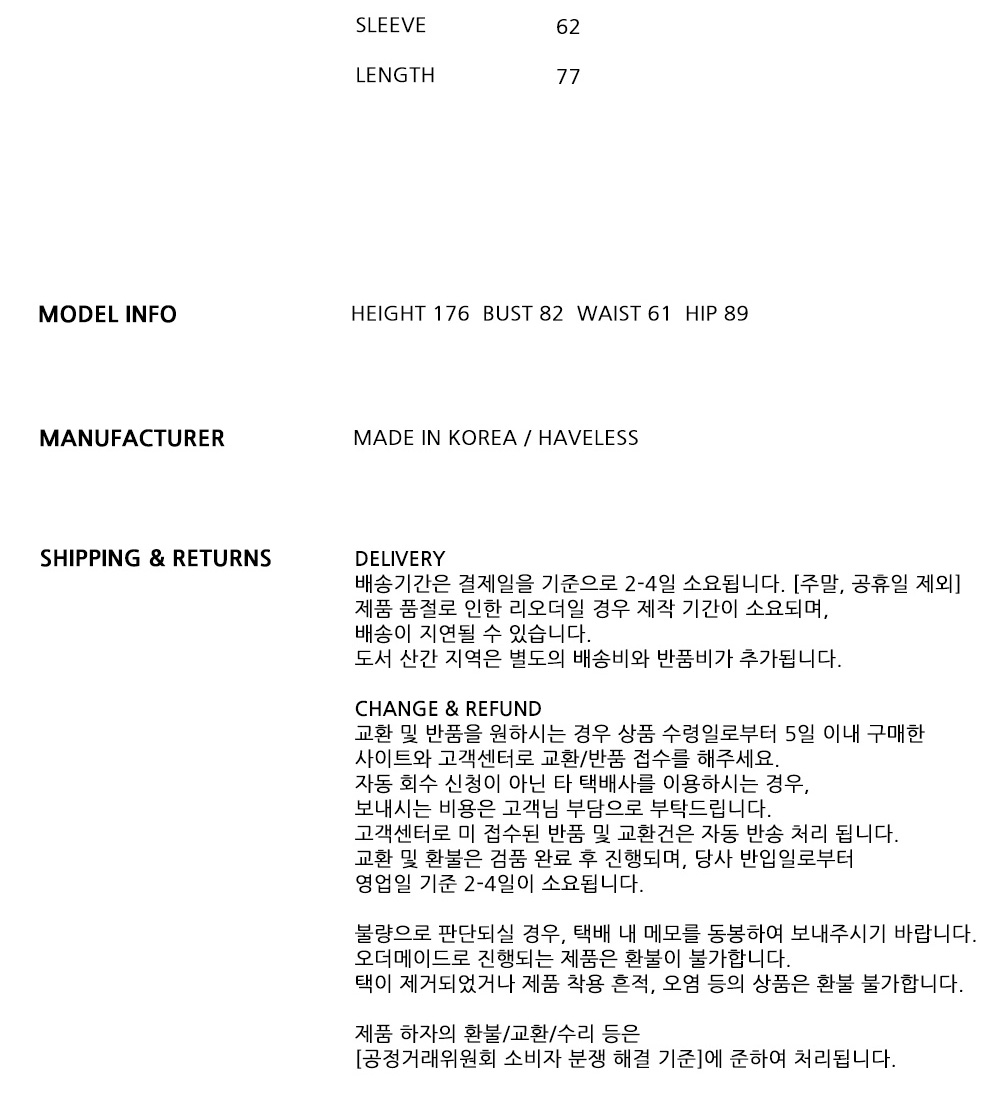 SLEEVE 62

LENGTH 77

MODEL INFO

HEIGHT 176 BUST 82 WAIST 61 HIP 89

MANUFACTURER

MADE IN KOREA / HAVELESS

SHIPPING & RETURNS

DELIVERY
배송기간은 결제일을 기준으로 2-4일 소요됩니다. [주말, 공휴일 제외]
제품 품절로 인한 리오더일 경우 제작 기간이 소요되며,
배송이 지연될 수 있습니다.
도서 산간 지역은 별도의 배송비와 반품비가 추가됩니다.

CHANGE & REFUND
교환 및 반품을 원하시는 경우 상품 수령일로부터 5일 이내 구매한
사이트와 고객센터로 교환/반품 접수를 해주세요.
자동 회수 신청이 아닌 타 택배사를 이용하시는 경우,
보내시는 비용은 고객님 부담으로 부탁드립니다.
고객센터로 미 접수된 반품 및 교환건은 자동 반송 처리 됩니다.
교환 및 환불은 검품 완료 후 진행되며, 당사 반입일로부터
영업일 기준 2-4일이 소요됩니다.

불량으로 판단되실 경우, 택배 내 메모를 동봉하여 보내주시기 바랍니다.
오더메이드로 진행되는 제품은 환불이 불가합니다.
택이 제거되었거나 제품 착용 흔적, 오염 등의 상품은 환불 불가합니다.

제품 하자의 환불/교환/수리 등은
[공정거래위원회 소비자 분쟁 해결 기준]에 준하여 처리됩니다.